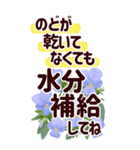 のどが
乾いて
なくても
水分
補給
してね